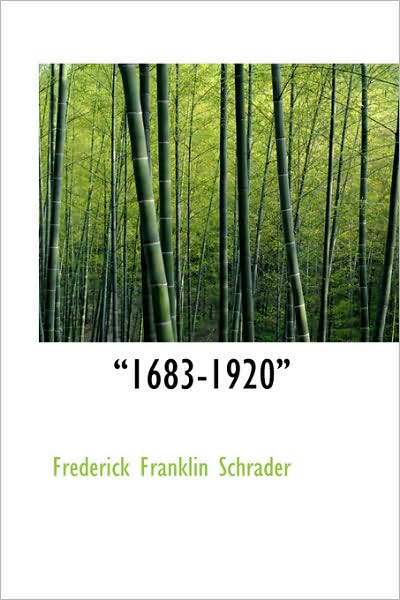 “1683-1920”

Frederick Franklin Schrader